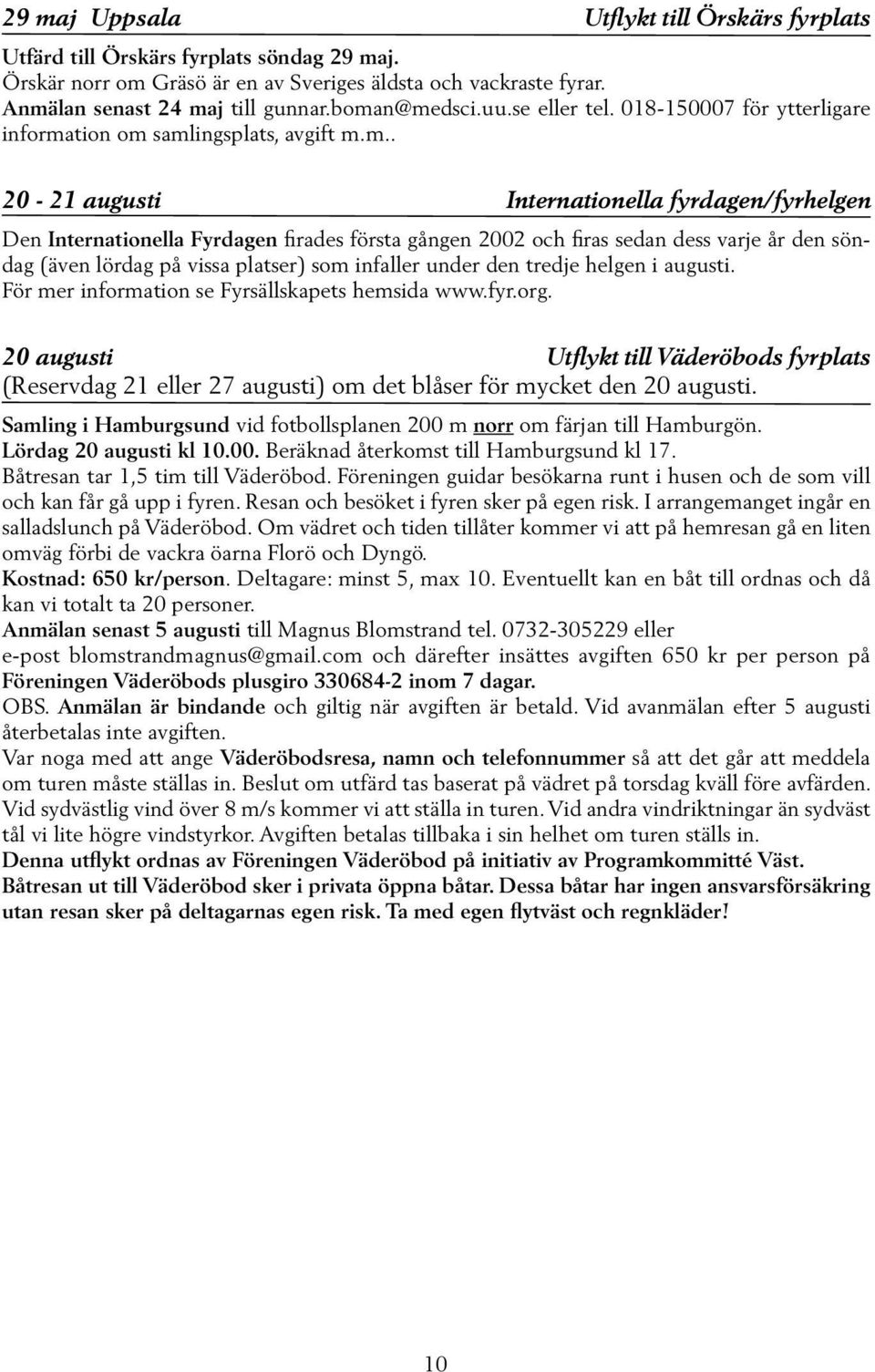 29 maj Uppsala Utflykt till Örskärs fyrplats

Utfärd till Örskärs fyrplats söndag 29 maj.
Örskär norr om Gräsö är en av Sveriges äldsta och vackraste fyrar.
Anmälan senast 24 maj till gunnar.boman@medsci.uu.se eller tel. 018-150007 för ytterligare information om samlingsplats, avgift m.m..

20 - 21 augusti Internationella fyrdagen/fyrhelgen

Den Internationella Fyrdagen firades första gången 2002 och firas sedan dess varje år den söndag (även lördag på vissa platser) som infaller under den tredje helgen i augusti.
För mer information se Fyrsällskapets hemsida www.fyr.org.

20 augusti Utflykt till Väderöbods fyrplats
(Reservdag 21 eller 27 augusti) om det blåser för mycket den 20 augusti.

Samling i Hamburgsund vid fotbollsplanen 200 m norr om färjan till Hamburgön.
Lördag 20 augusti kl 10.00. Beräknad återkomst till Hamburgsund kl 17.
Båtresan tar 1,5 tim till Väderöbod. Föreningen guidar besökarna runt i husen och de som vill och kan får gå upp i fyren. Resan och besöket i fyren sker på egen risk. I arrangemanget ingår en salladslunch på Väderöbod. Om vädret och tiden tillåter kommer vi att på hemresan gå en liten omväg förbi de vackra öarna Florö och Dyngö.
Kostnad: 650 kr/person. Deltagare: minst 5, max 10. Eventuellt kan en båt till ordnas och då kan vi totalt ta 20 personer.
Anmälan senast 5 augusti till Magnus Blomstrand tel. 0732-305229 eller e-post blomstrandmagnus@gmail.com och därefter insättes avgiften 650 kr per person på Föreningen Väderöbods plusgiro 330684-2 inom 7 dagar.
OBS. Anmälan är bindande och giltig när avgiften är betald. Vid avanmälan efter 5 augusti återbetalas inte avgiften.
Var noga med att ange Väderöbodsresa, namn och telefonnummer så att det går att meddela om turen måste ställas in. Beslut om utfärd tas baserat på vädret på torsdag kväll före avfärden. Vid sydvästlig vind över 8 m/s kommer vi att ställa in turen. Vid andra vindriktningar än sydväst tål vi lite högre vindstyrkor. Avgiften betalas tillbaka i sin helhet om turen ställs in.
Denna utflykt ordnas av Föreningen Väderöbod på initiativ av Programkommitté Väst.
Båtresan ut till Väderöbod sker i privata öppna båtar. Dessa båtar har ingen ansvarsförsäkring utan resan sker på deltagarnas egen risk. Ta med egen flytväst och regnkläder!

10